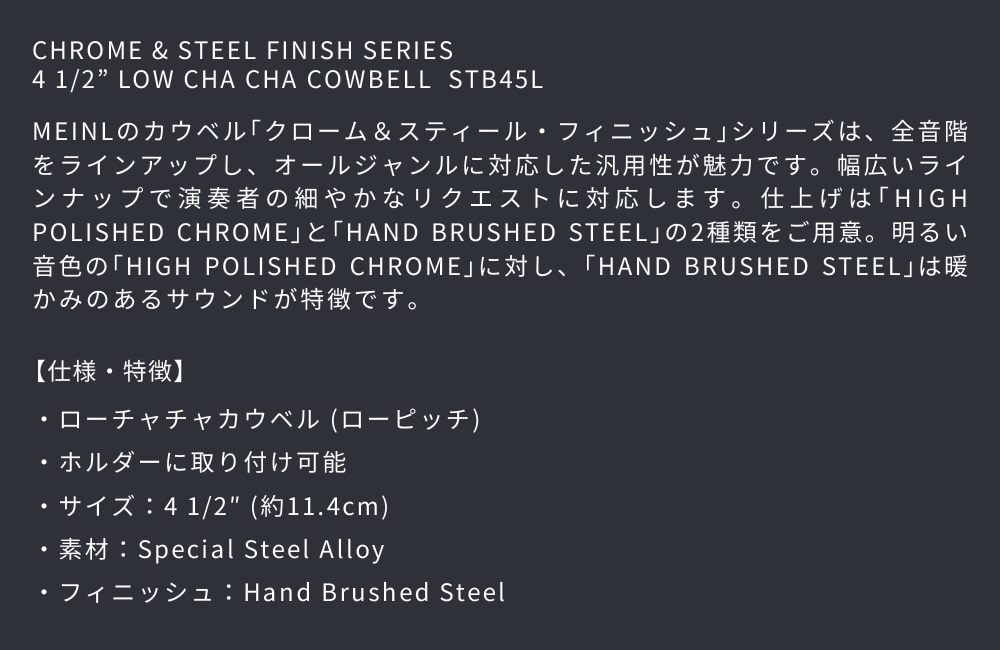 CHROME & STEEL FINISH SERIES
4 1/2” LOW CHA CHA COWBELL STB45L

MEINLのカウベル「クローム＆スティール・フィニッシュ」シリーズは、全音階をラインアップし、オールジャンルに対応した汎用性が魅力です。幅広いラインナップで演奏者の細やかなリクエストに対応します。仕上げは「HIGH POLISHED CHROME」と「HAND BRUSHED STEEL」の2種類をご用意。明るい音色の「HIGH POLISHED CHROME」に対し、「HAND BRUSHED STEEL」は暖かみのあるサウンドが特徴です。

【仕様・特徴】
・ローチャチャカウベル (ローピッチ)
・ホルダーに取り付け可能
・サイズ：4 1/2″ (約11.4cm)
・素材：Special Steel Alloy
・フィニッシュ：Hand Brushed Steel